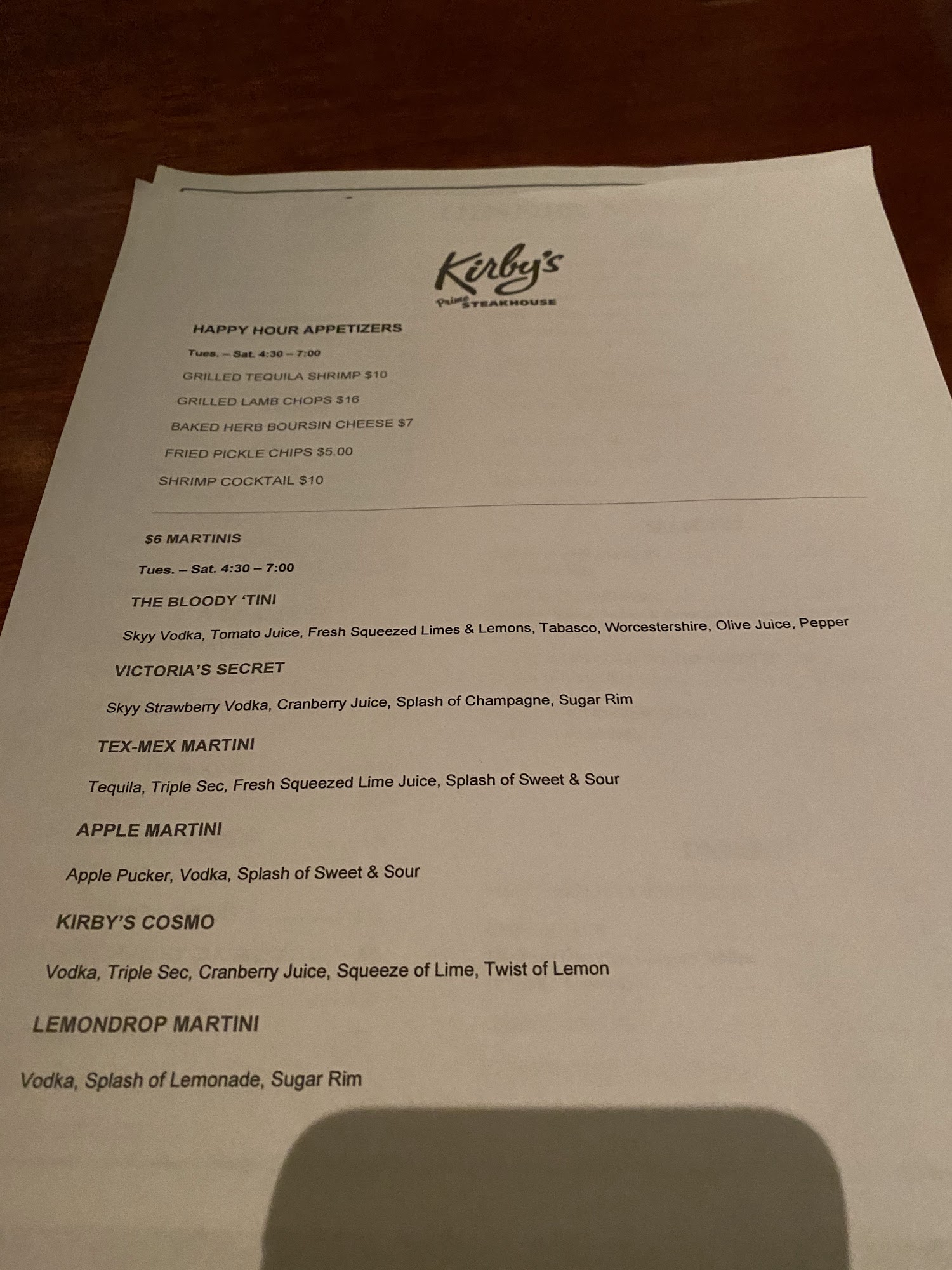 Kirby's
Prime STEAKHOUSE

HAPPY HOUR APPETIZERS

Tues. – Sat. 4:30 – 7:00

GRILLED TEQUILA SHRIMP $10

GRILLED LAMB CHOPS $16

BAKED HERB BOURSIN CHEESE $7

FRIED PICKLE CHIPS $5.00

SHRIMP COCKTAIL $10

$6 MARTINIS

Tues. – Sat. 4:30 – 7:00

THE BLOODY 'TINI

Skyy Vodka, Tomato Juice, Fresh Squeezed Limes & Lemons, Tabasco, Worcestershire, Olive Juice, Pepper

VICTORIA'S SECRET

Skyy Strawberry Vodka, Cranberry Juice, Splash of Champagne, Sugar Rim

TEX-MEX MARTINI

Tequila, Triple Sec, Fresh Squeezed Lime Juice, Splash of Sweet & Sour

APPLE MARTINI

Apple Pucker, Vodka, Splash of Sweet & Sour

KIRBY'S COSMO

Vodka, Triple Sec, Cranberry Juice, Squeeze of Lime, Twist of Lemon

LEMONDROP MARTINI

Vodka, Splash of Lemonade, Sugar Rim